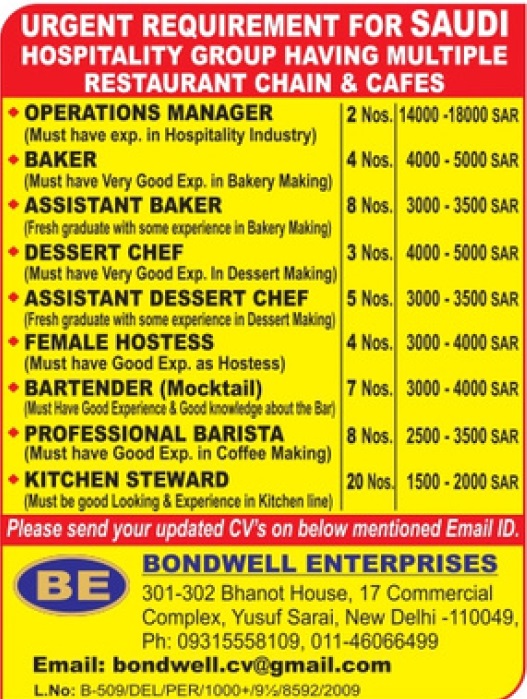 URGENT REQUIREMENT FOR SAUDI HOSPITALITY GROUP HAVING MULTIPLE RESTAURANT CHAIN & CAFES

| | | |
|---|---|---|
| OPERATIONS MANAGER (Must have exp. in Hospitality Industry) | 2 Nos. | 14000 -18000 SAR |
| BAKER (Must have Very Good Exp. in Bakery Making) | 4 Nos. | 4000 - 5000 SAR |
| ASSISTANT BAKER (Fresh graduate with some experience in Bakery Making) | 8 Nos. | 3000 - 3500 SAR |
| DESSERT CHEF (Must have Very Good Exp. In Dessert Making) | 3 Nos. | 4000 - 5000 SAR |
| ASSISTANT DESSERT CHEF (Fresh graduate with some experience in Dessert Making) | 5 Nos. | 3000 - 3500 SAR |
| FEMALE HOSTESS (Must have Good Exp. as Hostess) | 4 Nos. | 3000 - 4000 SAR |
| BARTENDER (Mocktail) (Must Have Good Experience & Good knowledge about the Bar) | 7 Nos. | 3000 - 4000 SAR |
| PROFESSIONAL BARISTA (Must have Good Exp. in Coffee Making) | 8 Nos. | 2500 - 3500 SAR |
| KITCHEN STEWARD (Must be good Looking & Experience in Kitchen line) | 20 Nos. | 1500 - 2000 SAR |

Please send your updated CV's on below mentioned Email ID.

BE

BONDWELL ENTERPRISES
301-302 Bhanot House, 17 Commercial Complex, Yusuf Sarai, New Delhi -110049,
Ph: 09315558109, 011-46066499

Email: bondwell.cv@gmail.com

L.No: B-509/DEL/PER/1000+/9½/8592/2009